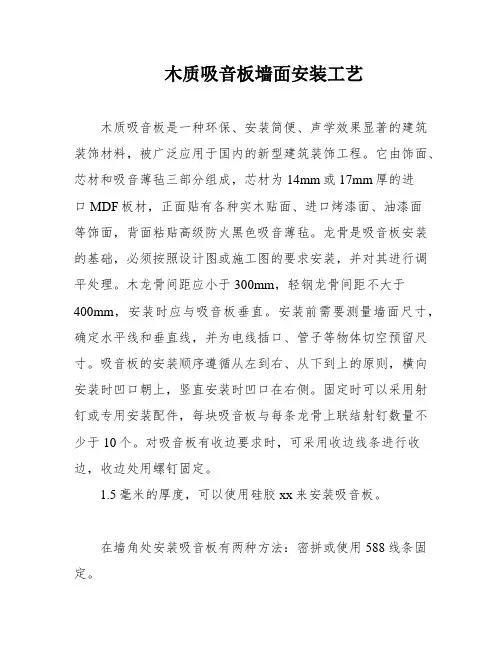 木质吸音板墙面安装工艺

木质吸音板是一种环保、安装简便、声学效果显著的建筑装饰材料，被广泛应用于国内的新型建筑装饰工程。它由饰面、芯材和吸音薄毡三部分组成，芯材为14mm或17mm厚的进口MDF板材，正面贴有各种实木贴面、进口烤漆面、油漆面等饰面，背面粘贴高级防火黑色吸音薄毡。龙骨是吸音板安装的基础，必须按照设计图或施工图的要求安装，并对其进行调平处理。木龙骨间距应小于300mm，轻钢龙骨间距不大于400mm，安装时应与吸音板垂直。安装前需要测量墙面尺寸，确定水平线和垂直线，并为电线插口、管子等物体切空预留尺寸。吸音板的安装顺序遵循从左到右、从下到上的原则，横向安装时凹口朝上，竖直安装时凹口在右侧。固定时可以采用射钉或专用安装配件，每块吸音板与每条龙骨上联结射钉数量不少于10个。对吸音板有收边要求时，可采用收边线条进行收边，收边处用螺钉固定。

1.5毫米的厚度，可以使用硅胶xx来安装吸音板。

在墙角处安装吸音板有两种方法：密拼或使用588线条固定。